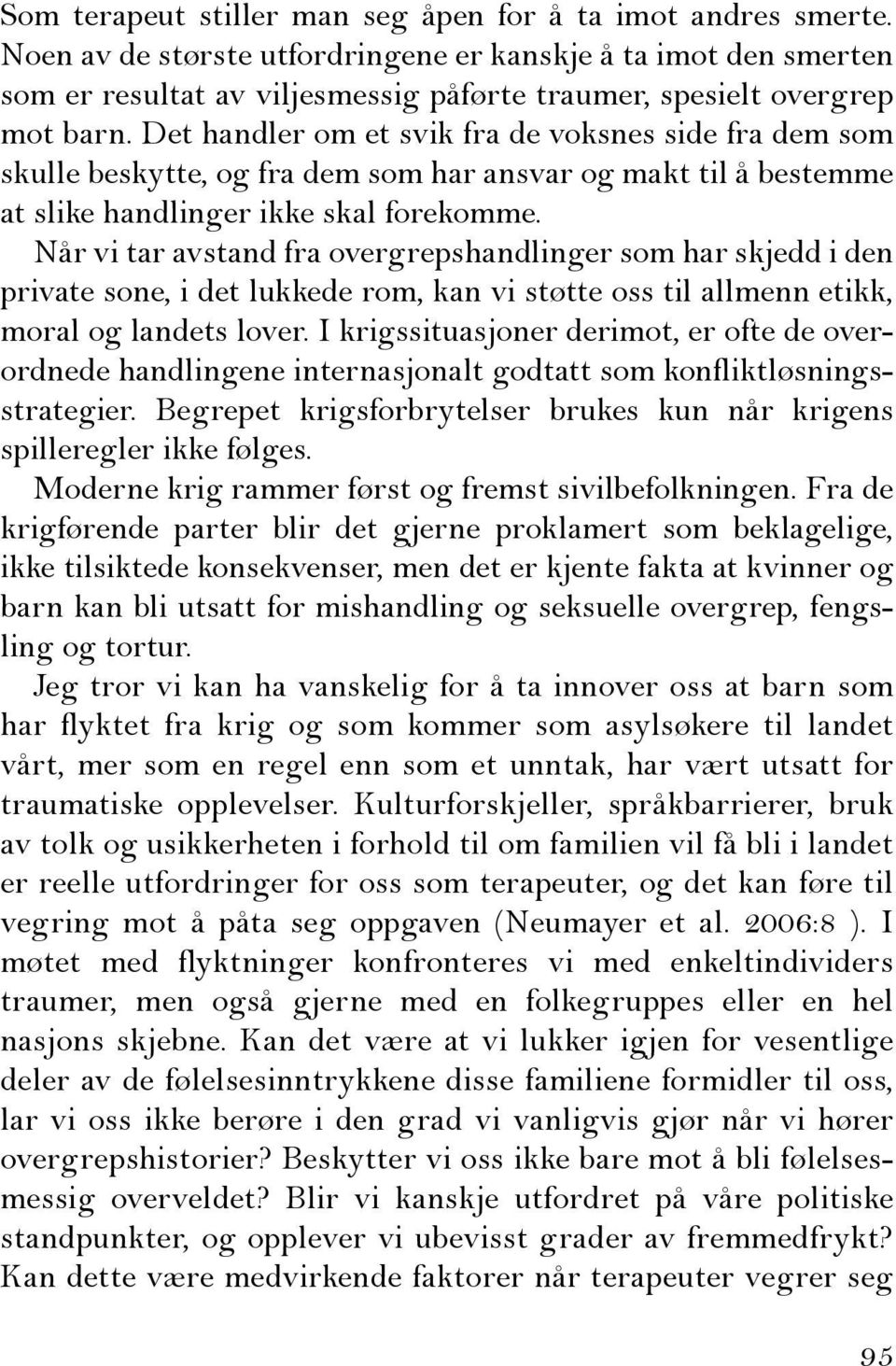 Som terapeut stiller man seg åpen for å ta imot andres smerte. Noen av de største utfordringene er kanskje å ta imot den smerten som er resultat av viljesmessig påførte traumer, spesielt overgrep mot barn. Det handler om et svik fra de voksnes side fra dem som skulle beskytte, og fra dem som har ansvar og makt til å bestemme at slike handlinger ikke skal forekomme.

Når vi tar avstand fra overgrepshandlinger som har skjedd i den private sone, i det lukkede rom, kan vi støtte oss til allmenn etikk, moral og landets lover. I krigssituasjoner derimot, er ofte de overordnede handlingene internasjonalt godtatt som konfliktløsningsstrategier. Begrepet krigsforbrytelser brukes kun når krigens spilleregler ikke følges.

Moderne krig rammer først og fremst sivilbefolkningen. Fra de krigførende parter blir det gjerne proklamert som beklagelige, ikke tilsiktede konsekvenser, men det er kjente fakta at kvinner og barn kan bli utsatt for mishandling og seksuelle overgrep, fengsling og tortur.

Jeg tror vi kan ha vanskelig for å ta innover oss at barn som har flyktet fra krig og som kommer som asylsøkere til landet vårt, mer som en regel enn som et unntak, har vært utsatt for traumatiske opplevelser. Kulturforskjeller, språkbarrierer, bruk av tolk og usikkerheten i forhold til om familien vil få bli i landet er reelle utfordringer for oss som terapeuter, og det kan føre til vegring mot å påta seg oppgaven (Neumayer et al. 2006:8 ). I møtet med flyktninger konfronteres vi med enkeltindividers traumer, men også gjerne med en folkegruppes eller en hel nasjons skjebne. Kan det være at vi lukker igjen for vesentlige deler av de følelsesinntrykkene disse familiene formidler til oss, lar vi oss ikke berøre i den grad vi vanligvis gjør når vi hører overgrepshistorier? Beskytter vi oss ikke bare mot å bli følelsesmessig overveldet? Blir vi kanskje utfordret på våre politiske standpunkter, og opplever vi ubevisst grader av fremmedfrykt? Kan dette være medvirkende faktorer når terapeuter vegrer seg

95